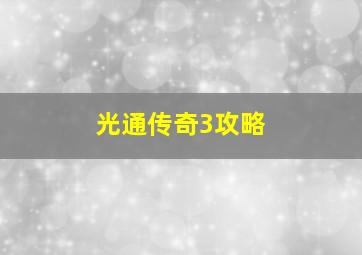 光通传奇3攻略